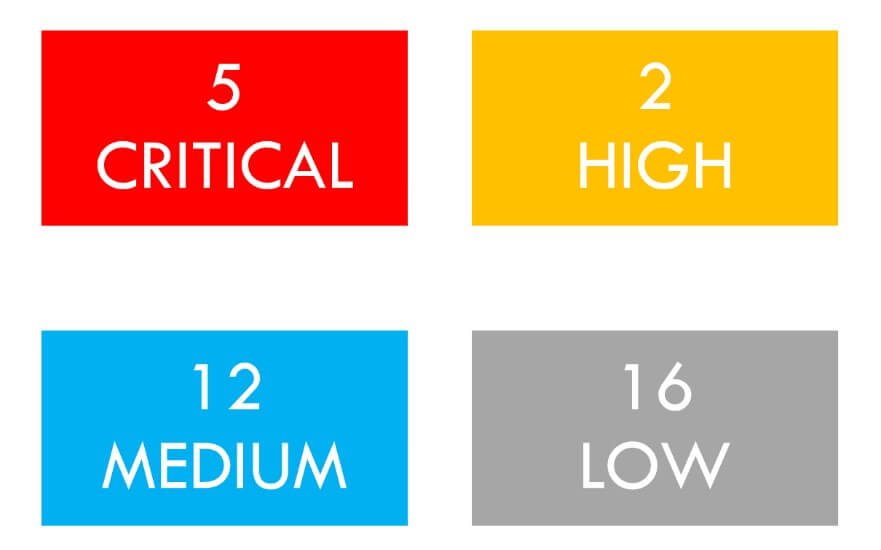 5
CRITICAL

2
HIGH

12
MEDIUM

16
LOW